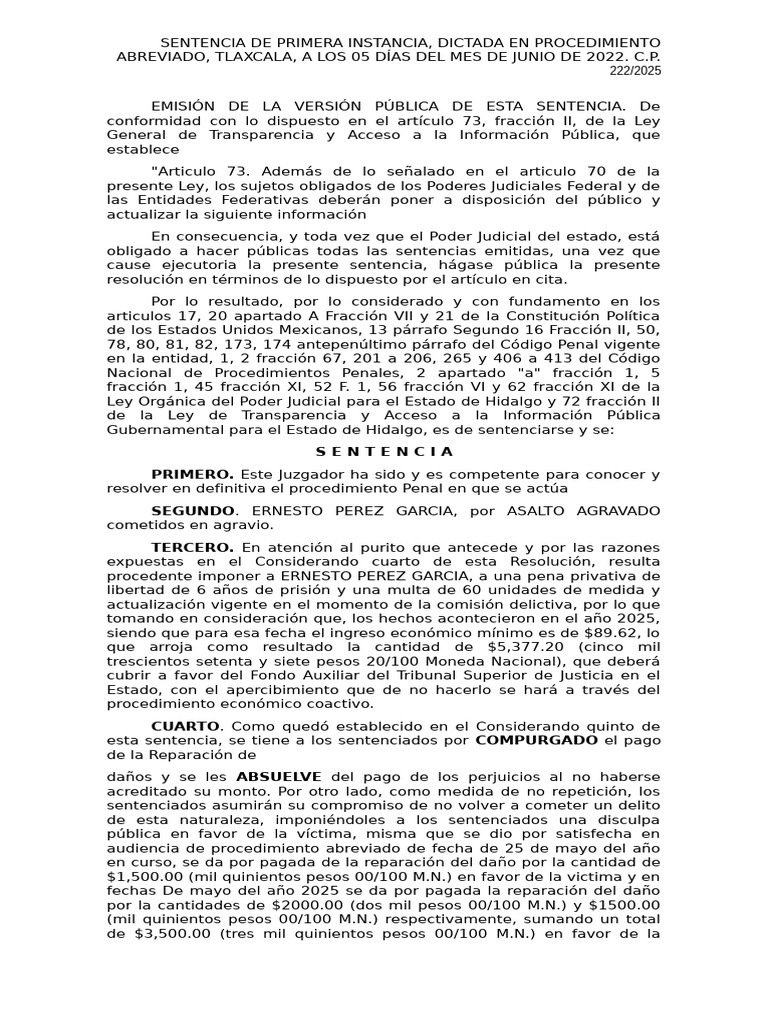 SENTENCIA DE PRIMERA INSTANCIA, DICTADA EN PROCEDIMIENTO ABREVIADO, TLAXCALA, A LOS 05 DÍAS DEL MES DE JUNIO DE 2022. C.P. 222/2025

EMISIÓN DE LA VERSIÓN PÚBLICA DE ESTA SENTENCIA. De conformidad con lo dispuesto en el artículo 73, fracción II, de la Ley General de Transparencia y Acceso a la Información Pública, que establece

"Articulo 73. Además de lo señalado en el articulo 70 de la presente Ley, los sujetos obligados de los Poderes Judiciales Federal y de las Entidades Federativas deberán poner a disposición del público y actualizar la siguiente información

En consecuencia, y toda vez que el Poder Judicial del estado, está obligado a hacer públicas todas las sentencias emitidas, una vez que cause ejecutoria la presente sentencia, hágase pública la presente resolución en términos de lo dispuesto por el artículo en cita.

Por lo resultado, por lo considerado y con fundamento en los articulos 17, 20 apartado A Fracción VII y 21 de la Constitución Política de los Estados Unidos Mexicanos, 13 párrafo Segundo 16 Fracción II, 50, 78, 80, 81, 82, 173, 174 antepenúltimo párrafo del Código Penal vigente en la entidad, 1, 2 fracción 67, 201 a 206, 265 y 406 a 413 del Código Nacional de Procedimientos Penales, 2 apartado "a" fracción 1, 5 fracción 1, 45 fracción XI, 52 F. 1, 56 fracción VI y 62 fracción XI de la Ley Orgánica del Poder Judicial para el Estado de Hidalgo y 72 fracción II de la Ley de Transparencia y Acceso a la Información Pública Gubernamental para el Estado de Hidalgo, es de sentenciarse y se:

S E N T E N C I A

PRIMERO. Este Juzgador ha sido y es competente para conocer y resolver en definitiva el procedimiento Penal en que se actúa

SEGUNDO. ERNESTO PEREZ GARCIA, por ASALTO AGRAVADO cometidos en agravio.

TERCERO. En atención al purito que antecede y por las razones expuestas en el Considerando cuarto de esta Resolución, resulta procedente imponer a ERNESTO PEREZ GARCIA, a una pena privativa de libertad de 6 años de prisión y una multa de 60 unidades de medida y actualización vigente en el momento de la comisión delictiva, por lo que tomando en consideración que, los hechos acontecieron en el año 2025, siendo que para esa fecha el ingreso económico mínimo es de $89.62, lo que arroja como resultado la cantidad de $5,377.20 (cinco mil trescientos setenta y siete pesos 20/100 Moneda Nacional), que deberá cubrir a favor del Fondo Auxiliar del Tribunal Superior de Justicia en el Estado, con el apercibimiento que de no hacerlo se hará a través del procedimiento económico coactivo.

CUARTO. Como quedó establecido en el Considerando quinto de esta sentencia, se tiene a los sentenciados por COMPURGADO el pago de la Reparación de

daños y se les ABSUELVE del pago de los perjuicios al no haberse acreditado su monto. Por otro lado, como medida de no repetición, los sentenciados asumirán su compromiso de no volver a cometer un delito de esta naturaleza, imponiéndoles a los sentenciados una disculpa pública en favor de la víctima, misma que se dio por satisfecha en audiencia de procedimiento abreviado de fecha de 25 de mayo del año en curso, se da por pagada de la reparación del daño por la cantidad de $1,500.00 (mil quinientos pesos 00/100 M.N.) en favor de la victima y en fechas De mayo del año 2025 se da por pagada la reparación del daño por la cantidades de $2000.00 (dos mil pesos 00/100 M.N.) y $1500.00 (mil quinientos pesos 00/100 M.N.) respectivamente, sumando un total de $3,500.00 (tres mil quinientos pesos 00/100 M.N.) en favor de la